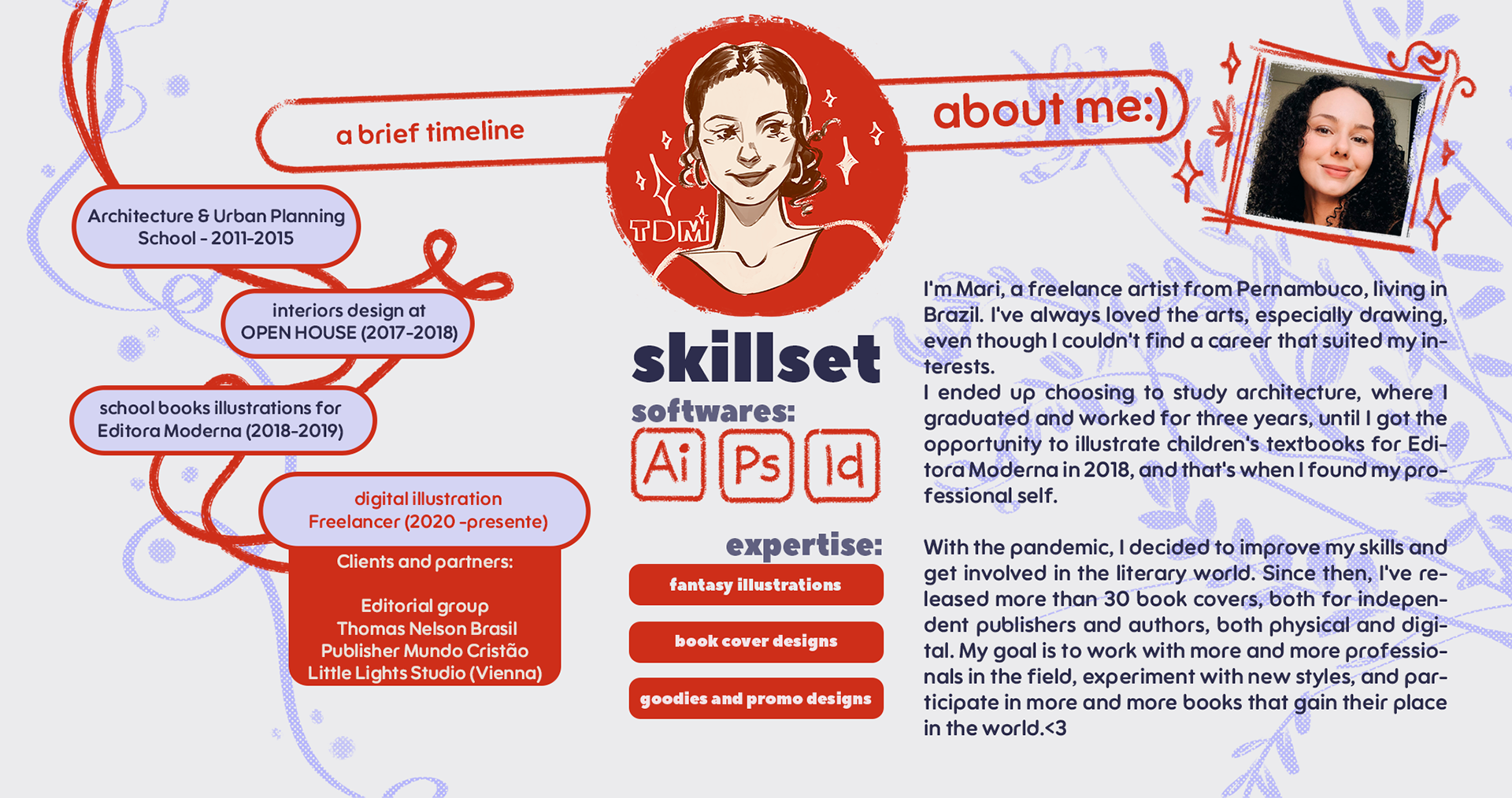 a brief timeline

Architecture & Urban Planning School - 2011-2015

interiors design at OPEN HOUSE (2017-2018)

school books illustrations for Editora Moderna (2018-2019)

digital illustration Freelancer (2020 -presente)

Clients and partners:

Editorial group
Thomas Nelson Brasil
Publisher Mundo Cristão
Little Lights Studio (Vienna)

TDM

skillset

softwares:

Ai Ps Id

expertise:

fantasy illustrations

book cover designs

goodies and promo designs

about me:)

I'm Mari, a freelance artist from Pernambuco, living in Brazil. I've always loved the arts, especially drawing, even though I couldn't find a career that suited my interests.
I ended up choosing to study architecture, where I graduated and worked for three years, until I got the opportunity to illustrate children's textbooks for Editora Moderna in 2018, and that's when I found my professional self.

With the pandemic, I decided to improve my skills and get involved in the literary world. Since then, I've released more than 30 book covers, both for independent publishers and authors, both physical and digital. My goal is to work with more and more professionals in the field, experiment with new styles, and participate in more and more books that gain their place in the world.<3